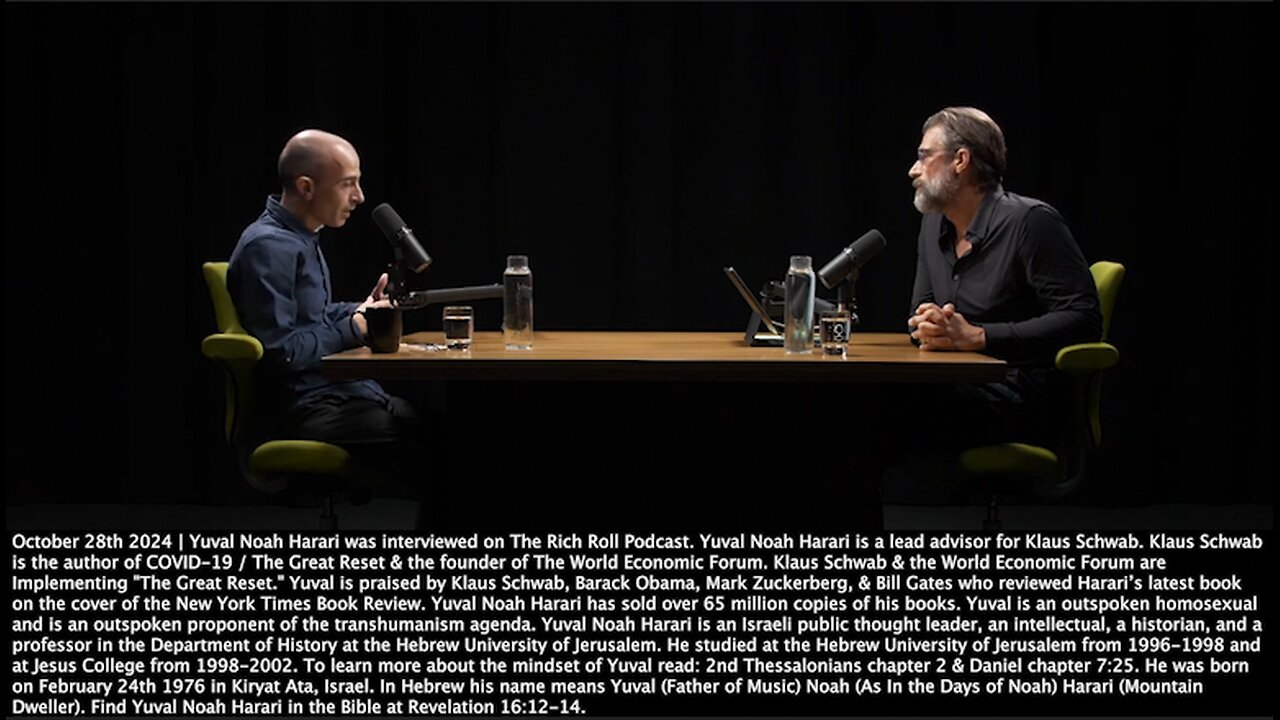 October 28th 2024 | Yuval Noah Harari was interviewed on The Rich Roll Podcast. Yuval Noah Harari is a lead advisor for Klaus Schwab. Klaus Schwab is the author of COVID-19 / The Great Reset & the founder of The World Economic Forum. Klaus Schwab & the World Economic Forum are Implementing "The Great Reset." Yuval is praised by Klaus Schwab, Barack Obama, Mark Zuckerberg, & Bill Gates who reviewed Harari's latest book on the cover of the New York Times Book Review. Yuval Noah Harari has sold over 65 million copies of his books. Yuval is an outspoken homosexual and is an outspoken proponent of the transhumanism agenda. Yuval Noah Harari is an Israeli public thought leader, an intellectual, a historian, and a professor in the Department of History at the Hebrew University of Jerusalem. He studied at the Hebrew University of Jerusalem from 1996-1998 and at Jesus College from 1998-2002. To learn more about the mindset of Yuval read: 2nd Thessalonians chapter 2 & Daniel chapter 7:25. He was born on February 24th 1976 in Kiryat Ata, Israel. In Hebrew his name means Yuval (Father of Music) Noah (As In the Days of Noah) Harari (Mountain Dweller). Find Yuval Noah Harari in the Bible at Revelation 16:12-14.